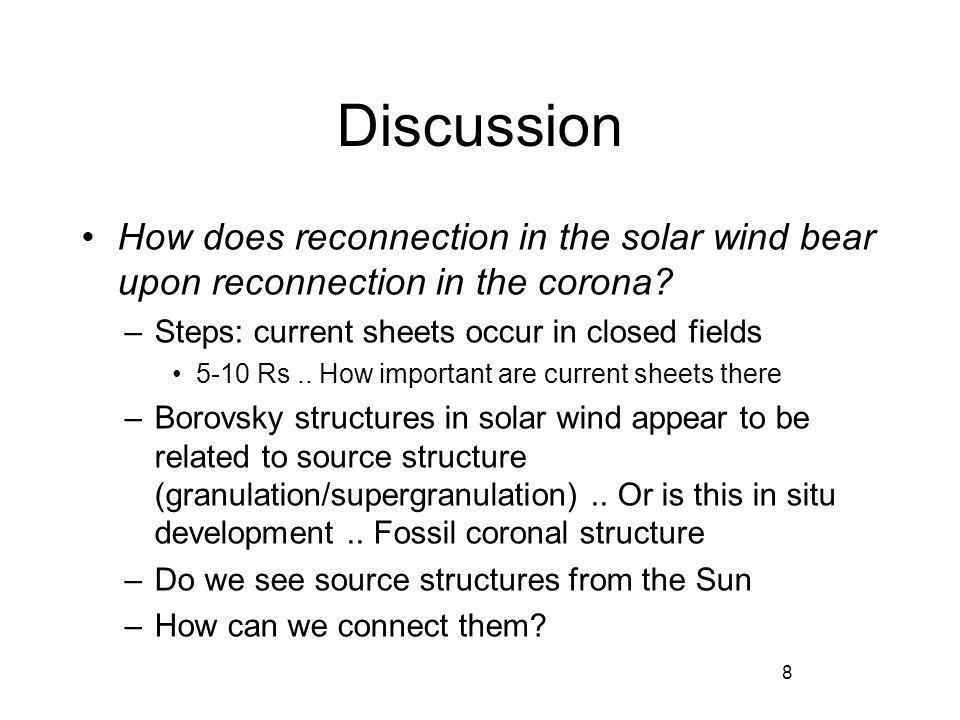 Discussion

• How does reconnection in the solar wind bear upon reconnection in the corona?

– Steps: current sheets occur in closed fields

• 5-10 Rs .. How important are current sheets there

– Borovsky structures in solar wind appear to be related to source structure (granulation/supergranulation) .. Or is this in situ development .. Fossil coronal structure

– Do we see source structures from the Sun

– How can we connect them?

8